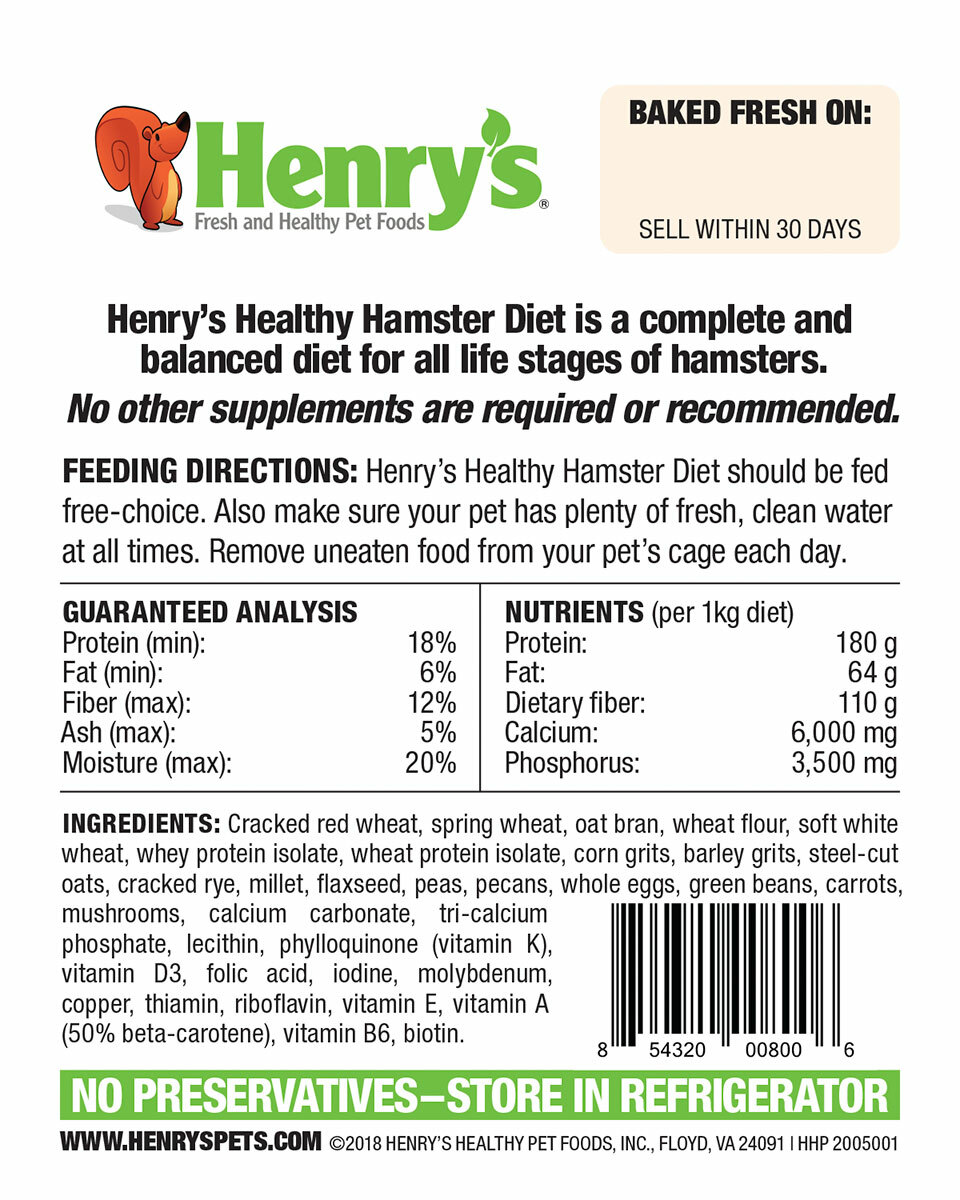 Henry's®
Fresh and Healthy Pet Foods

BAKED FRESH ON:

SELL WITHIN 30 DAYS

Henry's Healthy Hamster Diet is a complete and balanced diet for all life stages of hamsters.
No other supplements are required or recommended.

FEEDING DIRECTIONS: Henry's Healthy Hamster Diet should be fed free-choice. Also make sure your pet has plenty of fresh, clean water at all times. Remove uneaten food from your pet's cage each day.

| GUARANTEED ANALYSIS | |
|---|---|
| Protein (min): | 18% |
| Fat (min): | 6% |
| Fiber (max): | 12% |
| Ash (max): | 5% |
| Moisture (max): | 20% |

| NUTRIENTS (per 1kg diet) | |
|---|---|
| Protein: | 180 g |
| Fat: | 64 g |
| Dietary fiber: | 110 g |
| Calcium: | 6,000 mg |
| Phosphorus: | 3,500 mg |

INGREDIENTS: Cracked red wheat, spring wheat, oat bran, wheat flour, soft white wheat, whey protein isolate, wheat protein isolate, corn grits, barley grits, steel-cut oats, cracked rye, millet, flaxseed, peas, pecans, whole eggs, green beans, carrots, mushrooms, calcium carbonate, tri-calcium phosphate, lecithin, phylloquinone (vitamin K), vitamin D3, folic acid, iodine, molybdenum, copper, thiamin, riboflavin, vitamin E, vitamin A (50% beta-carotene), vitamin B6, biotin.

8 54320 00800 6

NO PRESERVATIVES–STORE IN REFRIGERATOR

WWW.HENRYSPETS.COM ©2018 HENRY'S HEALTHY PET FOODS, INC., FLOYD, VA 24091 | HHP 2005001